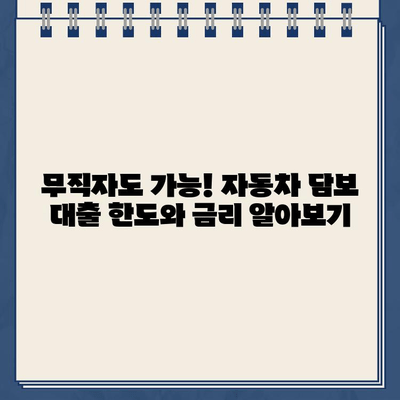 무직자도 가능! 자동차 담보 대출 한도와 금리 알아보기